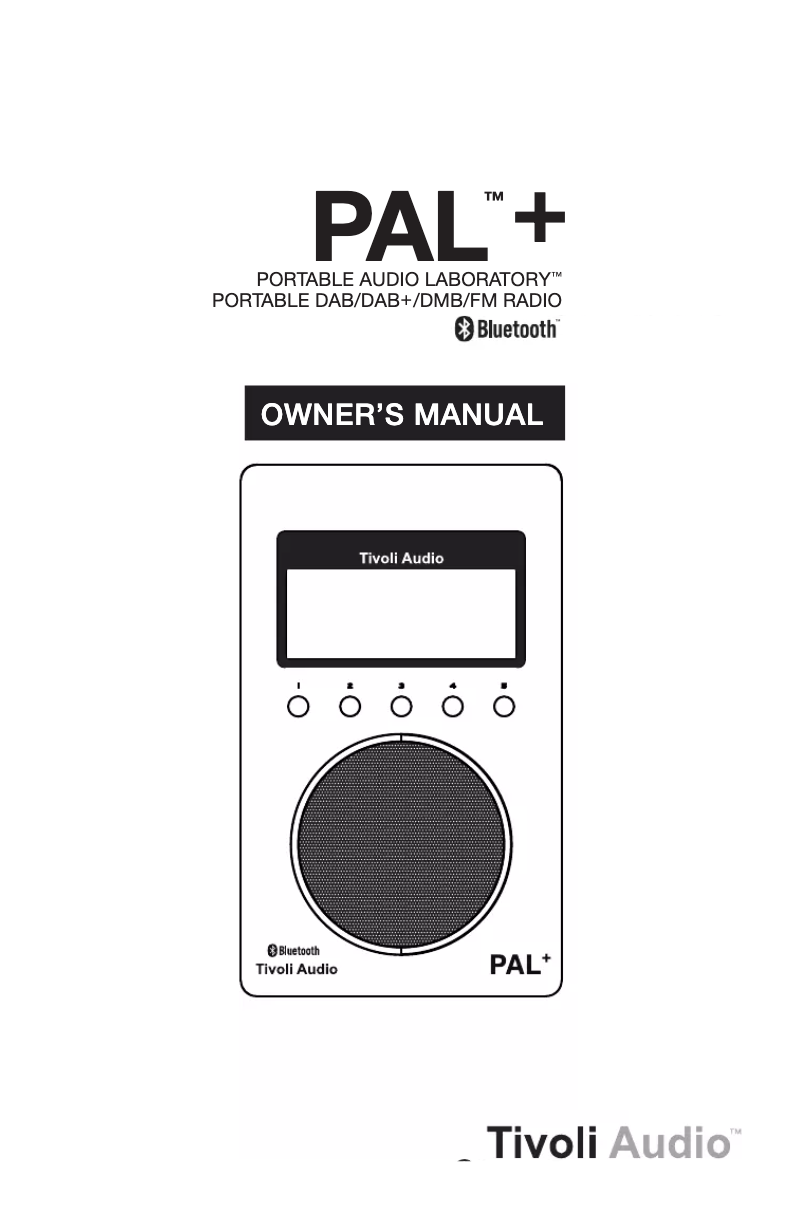 PAL™+
PORTABLE AUDIO LABORATORY™
PORTABLE DAB/DAB+/DMB/FM RADIO
Bluetooth™

OWNER'S MANUAL

Tivoli Audio

1 2 3 4 5

Bluetooth
Tivoli Audio

PAL+

Tivoli Audio™